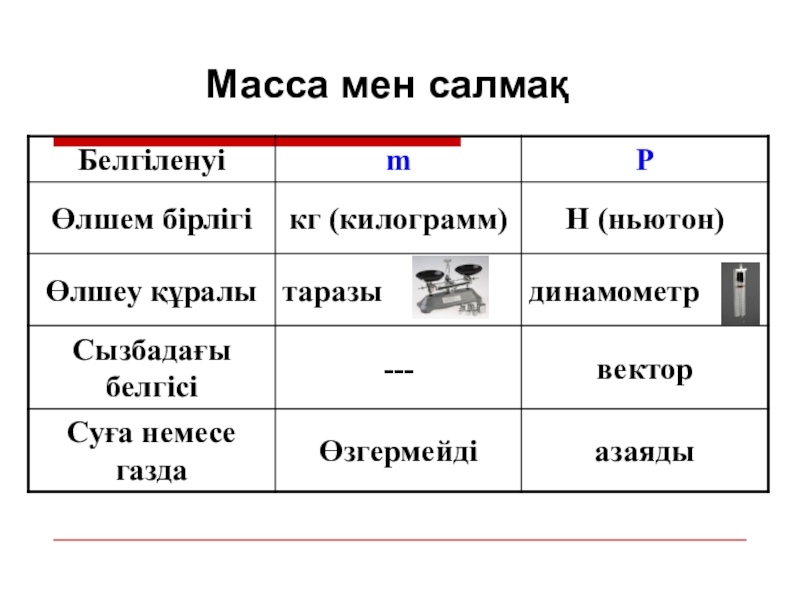 Масса мен салмақ

| Белгіленуі | m | P |
|---|---|---|
| Өлшем бірлігі | кг (килограмм) | Н (ньютон) |
| Өлшеу құралы | таразы | динамометр |
| Сызбадағы белгісі | --- | вектор |
| Суға немесе газда | Өзгермейді | азаяды |